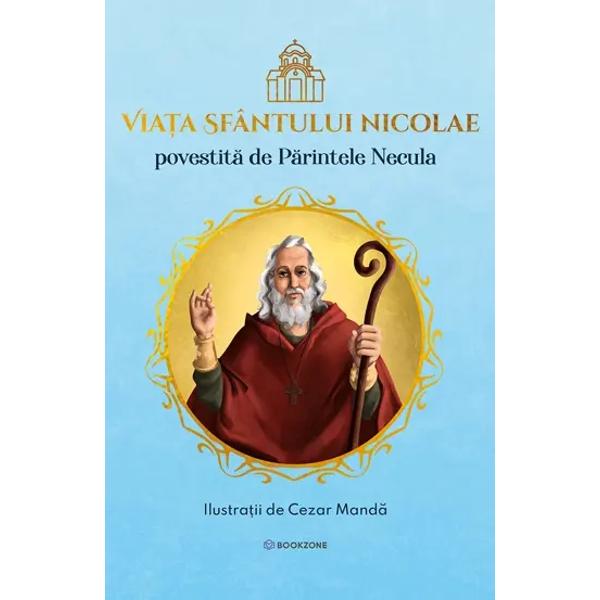 VIAȚA SFÂNTULUI NICOLAE
povestită de Părintele Necula

Ilustrații de Cezar Mandă

BOOKZONE